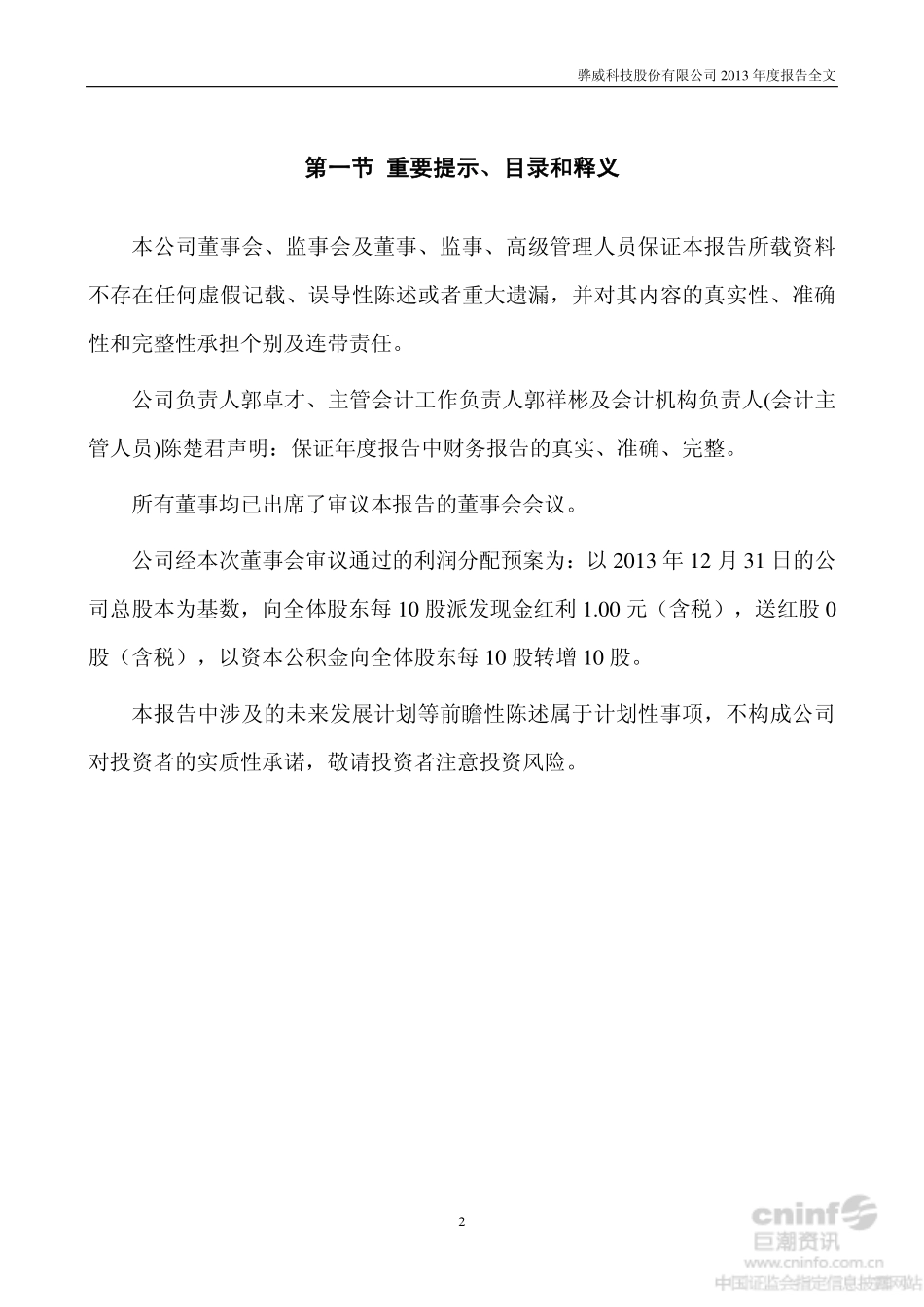 骅威科技股份有限公司 2013 年度报告全文

第一节 重要提示、目录和释义

本公司董事会、监事会及董事、监事、高级管理人员保证本报告所载资料不存在任何虚假记载、误导性陈述或者重大遗漏，并对其内容的真实性、准确性和完整性承担个别及连带责任。

公司负责人郭卓才、主管会计工作负责人郭祥彬及会计机构负责人(会计主管人员)陈楚君声明：保证年度报告中财务报告的真实、准确、完整。

所有董事均已出席了审议本报告的董事会会议。

公司经本次董事会审议通过的利润分配预案为：以 2013 年 12 月 31 日的公司总股本为基数，向全体股东每 10 股派发现金红利 1.00 元（含税），送红股 0 股（含税），以资本公积金向全体股东每 10 股转增 10 股。

本报告中涉及的未来发展计划等前瞻性陈述属于计划性事项，不构成公司对投资者的实质性承诺，敬请投资者注意投资风险。

2

cninf 巨潮资讯
www.cninfo.com.cn
中国证监会指定信息披露网站